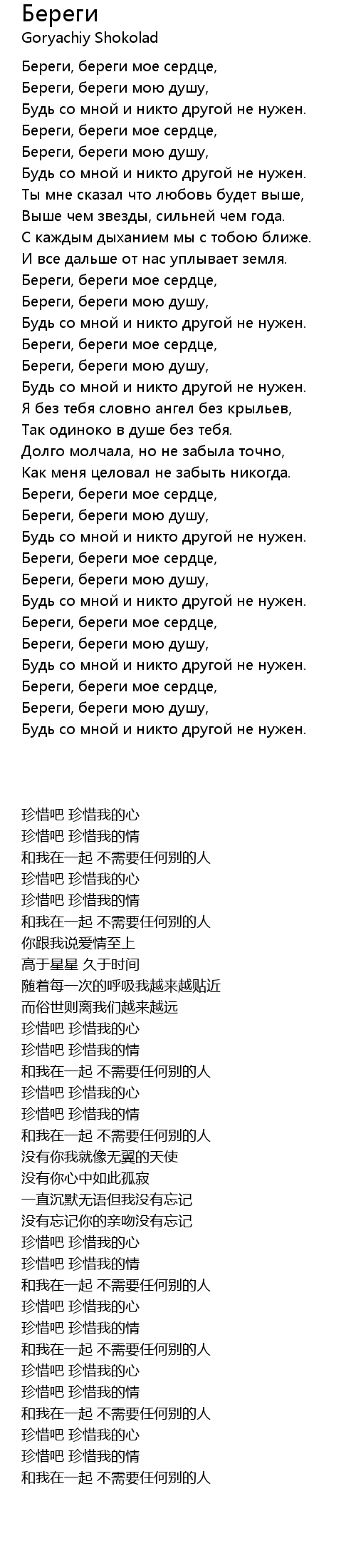 Береги
Goryachiy Shokolad

Береги, береги мое сердце,
Береги, береги мою душу,
Будь со мной и никто другой не нужен.
Береги, береги мое сердце,
Береги, береги мою душу,
Будь со мной и никто другой не нужен.
Ты мне сказал что любовь будет выше,
Выше чем звезды, сильней чем года.
С каждым дыханием мы с тобою ближе.
И все дальше от нас уплывает земля.
Береги, береги мое сердце,
Береги, береги мою душу,
Будь со мной и никто другой не нужен.
Береги, береги мое сердце,
Береги, береги мою душу,
Будь со мной и никто другой не нужен.
Я без тебя словно ангел без крыльев,
Так одиноко в душе без тебя.
Долго молчала, но не забыла точно,
Как меня целовал не забыть никогда.
Береги, береги мое сердце,
Береги, береги мою душу,
Будь со мной и никто другой не нужен.
Береги, береги мое сердце,
Береги, береги мою душу,
Будь со мной и никто другой не нужен.
Береги, береги мое сердце,
Береги, береги мою душу,
Будь со мной и никто другой не нужен.
Береги, береги мое сердце,
Береги, береги мою душу,
Будь со мной и никто другой не нужен.

珍惜吧 珍惜我的心
珍惜吧 珍惜我的情
和我在一起 不需要任何别的人
珍惜吧 珍惜我的心
珍惜吧 珍惜我的情
和我在一起 不需要任何别的人
你跟我说爱情至上
高于星星 久于时间
随着每一次的呼吸我越来越贴近
而俗世则离我们越来越远
珍惜吧 珍惜我的心
珍惜吧 珍惜我的情
和我在一起 不需要任何别的人
珍惜吧 珍惜我的心
珍惜吧 珍惜我的情
和我在一起 不需要任何别的人
没有你我就像无翼的天使
没有你心中如此孤寂
一直沉默无语但我没有忘记
没有忘记你的亲吻没有忘记
珍惜吧 珍惜我的心
珍惜吧 珍惜我的情
和我在一起 不需要任何别的人
珍惜吧 珍惜我的心
珍惜吧 珍惜我的情
和我在一起 不需要任何别的人
珍惜吧 珍惜我的心
珍惜吧 珍惜我的情
和我在一起 不需要任何别的人
珍惜吧 珍惜我的心
珍惜吧 珍惜我的情
和我在一起 不需要任何别的人